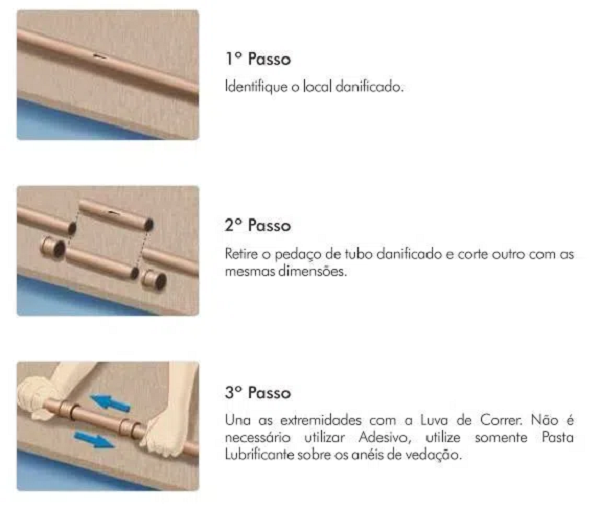 1° Passo

Identifique o local danificado.

2° Passo

Retire o pedaço de tubo danificado e corte outro com as mesmas dimensões.

3° Passo

Una as extremidades com a Luva de Correr. Não é necessário utilizar Adesivo, utilize somente Pasta Lubrificante sobre os anéis de vedação.